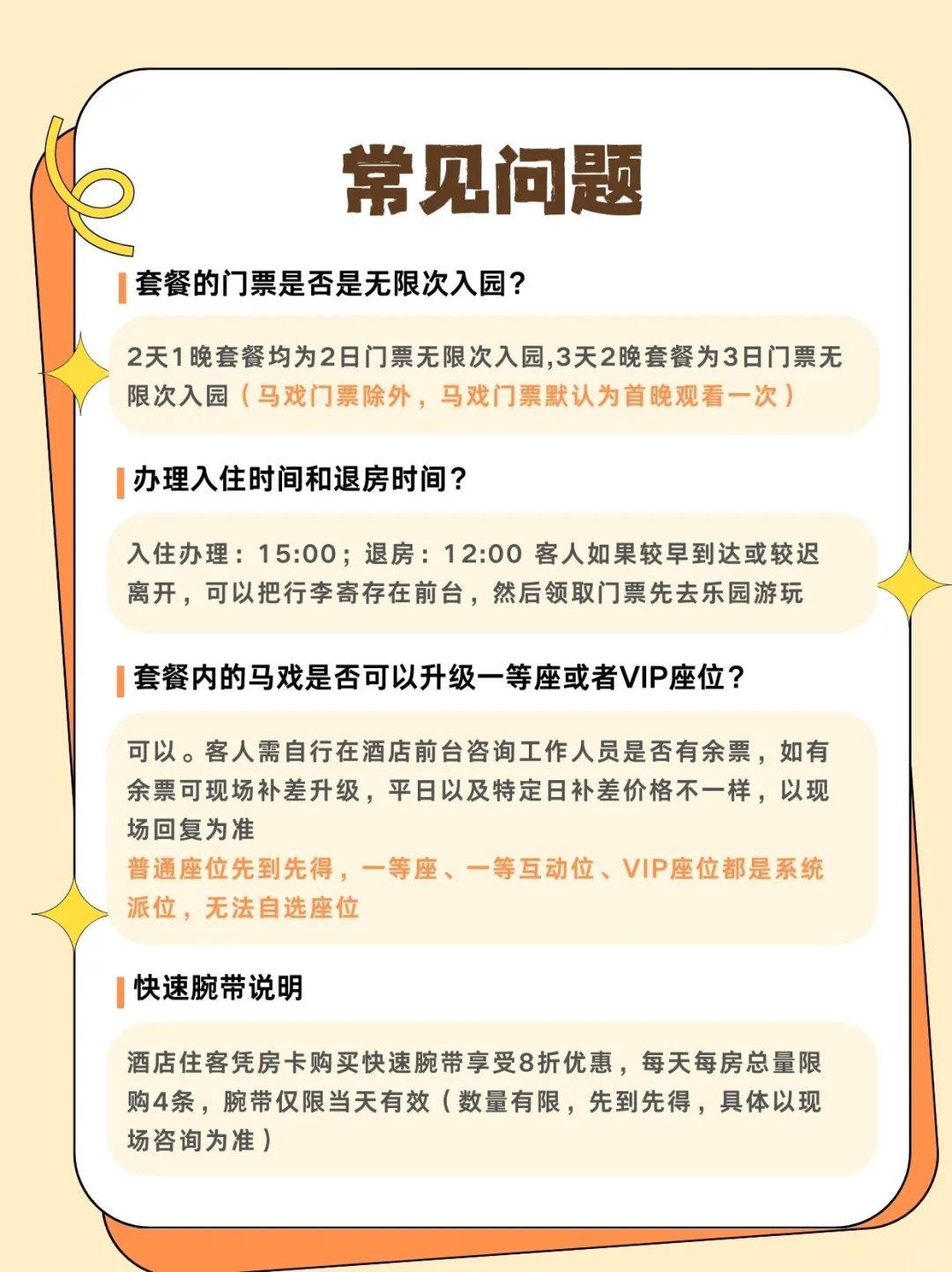 常见问题

套餐的门票是否是无限次入园？

2天1晚套餐均为2日门票无限次入园,3天2晚套餐为3日门票无限次入园（马戏门票除外，马戏门票默认为首晚观看一次）

办理入住时间和退房时间？

入住办理：15:00；退房：12:00 客人如果较早到达或较迟离开，可以把行李寄存在前台，然后领取门票先去乐园游玩

套餐内的马戏是否可以升级一等座或者VIP座位？

可以。客人需自行在酒店前台咨询工作人员是否有余票，如有余票可现场补差升级，平日以及特定日补差价格不一样，以现场回复为准

普通座位先到先得，一等座、一等互动位、VIP座位都是系统派位，无法自选座位

快速腕带说明

酒店住客凭房卡购买快速腕带享受8折优惠，每天每房总量限购4条，腕带仅限当天有效（数量有限，先到先得，具体以现场咨询为准）